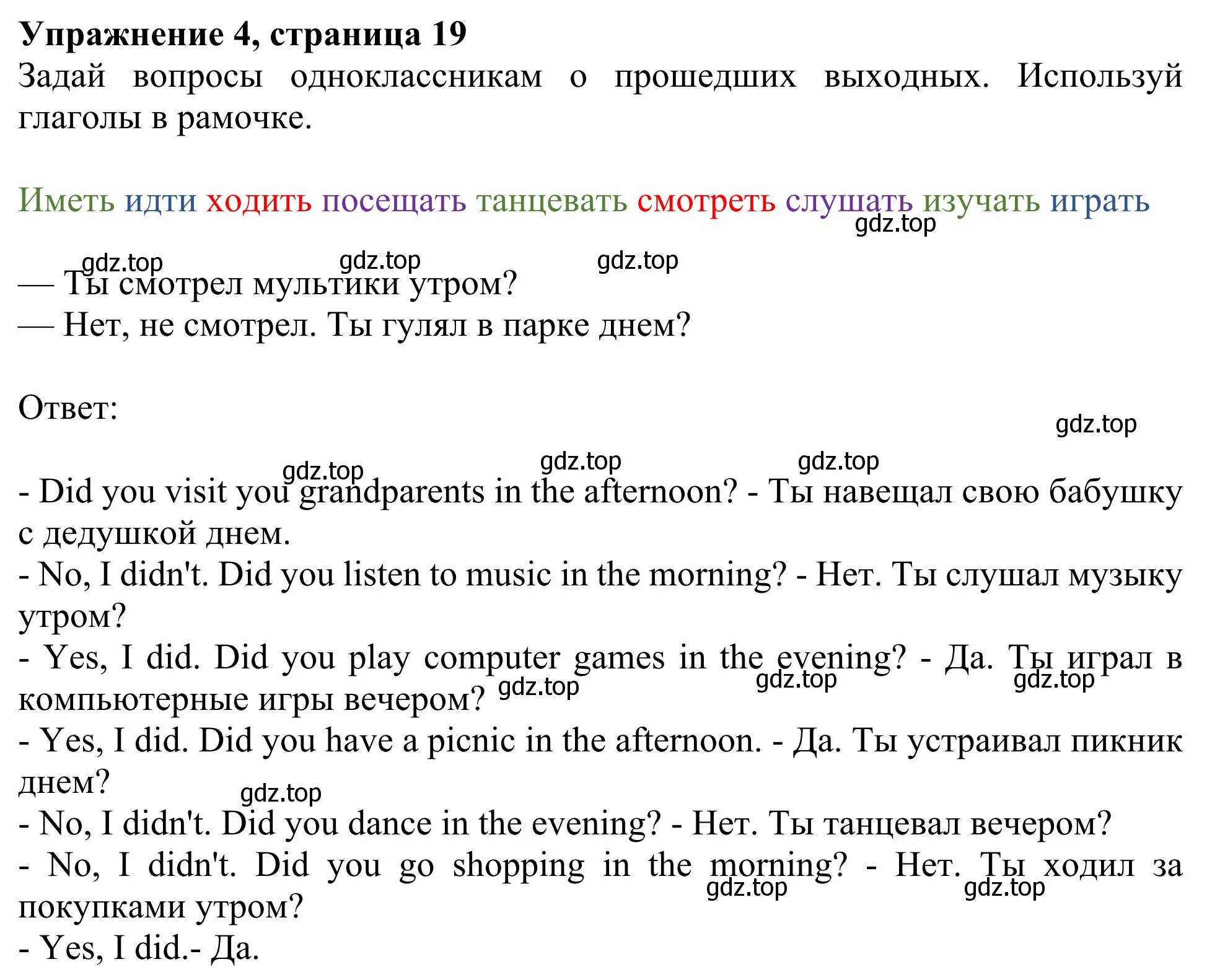 Упражнение 4, страница 19
Задай вопросы одноклассникам о прошедших выходных. Используй глаголы в рамочке.

Иметь идти ходить посещать танцевать смотреть слушать изучать играть
gdz.top

gdz.top gdz.top gdz.top
— Ты смотрел мультики утром?
— Нет, не смотрел. Ты гулял в парке днем?

Ответ:
gdz.top
gdz.top gdz.top gdz.top
- Did you visit you grandparents in the afternoon? - Ты навещал свою бабушку с дедушкой днем.
- No, I didn't. Did you listen to music in the morning? - Нет. Ты слушал музыку утром?
- Yes, I did. Did you play computer games in the evening? - Да. Ты играл в компьютерные игры вечером? gdz.top gdz.top gdz.top
- Yes, I did. Did you have a picnic in the afternoon. - Да. Ты устраивал пикник днем?
gdz.top
- No, I didn't. Did you dance in the evening? - Нет. Ты танцевал вечером?
- No, I didn't. Did you go shopping in the morning? - Нет. Ты ходил за покупками утром? gdz.top gdz.top
- Yes, I did.- Да.